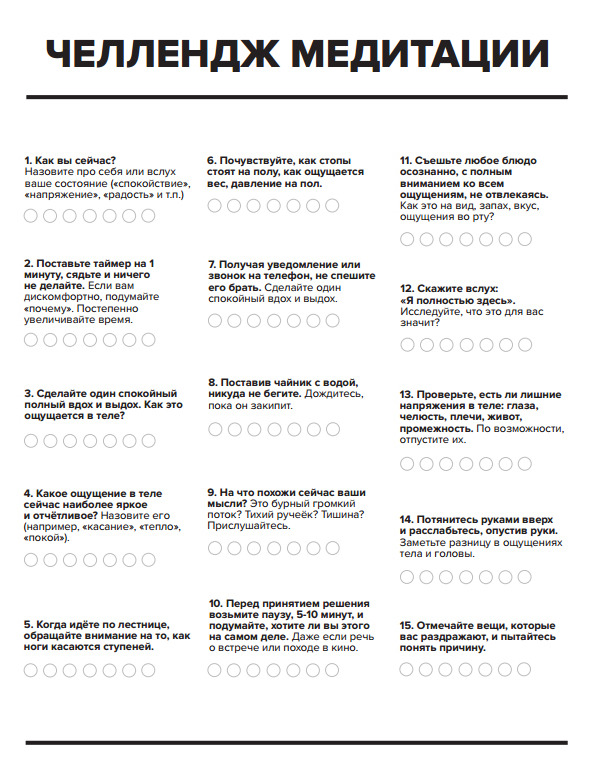 ЧЕЛЛЕНДЖ МЕДИТАЦИИ

1. Как вы сейчас? Назовите про себя или вслух ваше состояние («спокойствие», «напряжение», «радость» и т.п.)

2. Поставьте таймер на 1 минуту, сядьте и ничего не делайте. Если вам дискомфортно, подумайте «почему». Постепенно увеличивайте время.

3. Сделайте один спокойный полный вдох и выдох. Как это ощущается в теле?

4. Какое ощущение в теле сейчас наиболее яркое и отчётливое? Назовите его (например, «касание», «тепло», «покой»).

5. Когда идёте по лестнице, обращайте внимание на то, как ноги касаются ступеней.

6. Почувствуйте, как стопы стоят на полу, как ощущается вес, давление на пол.

7. Получая уведомление или звонок на телефон, не спешите его брать. Сделайте один спокойный вдох и выдох.

8. Поставив чайник с водой, никуда не бегите. Дождитесь, пока он закипит.

9. На что похожи сейчас ваши мысли? Это бурный громкий поток? Тихий ручеёк? Тишина? Прислушайтесь.

10. Перед принятием решения возьмите паузу, 5-10 минут, и подумайте, хотите ли вы этого на самом деле. Даже если речь о встрече или походе в кино.

11. Съешьте любое блюдо осознанно, с полным вниманием ко всем ощущениям, не отвлекаясь. Как это на вид, запах, вкус, ощущения во рту?

12. Скажите вслух: «Я полностью здесь». Исследуйте, что это для вас значит?

13. Проверьте, есть ли лишние напряжения в теле: глаза, челюсть, плечи, живот, промежность. По возможности, отпустите их.

14. Потянитесь руками вверх и расслабьтесь, опустив руки. Заметьте разницу в ощущениях тела и головы.

15. Отмечайте вещи, которые вас раздражают, и пытайтесь понять причину.